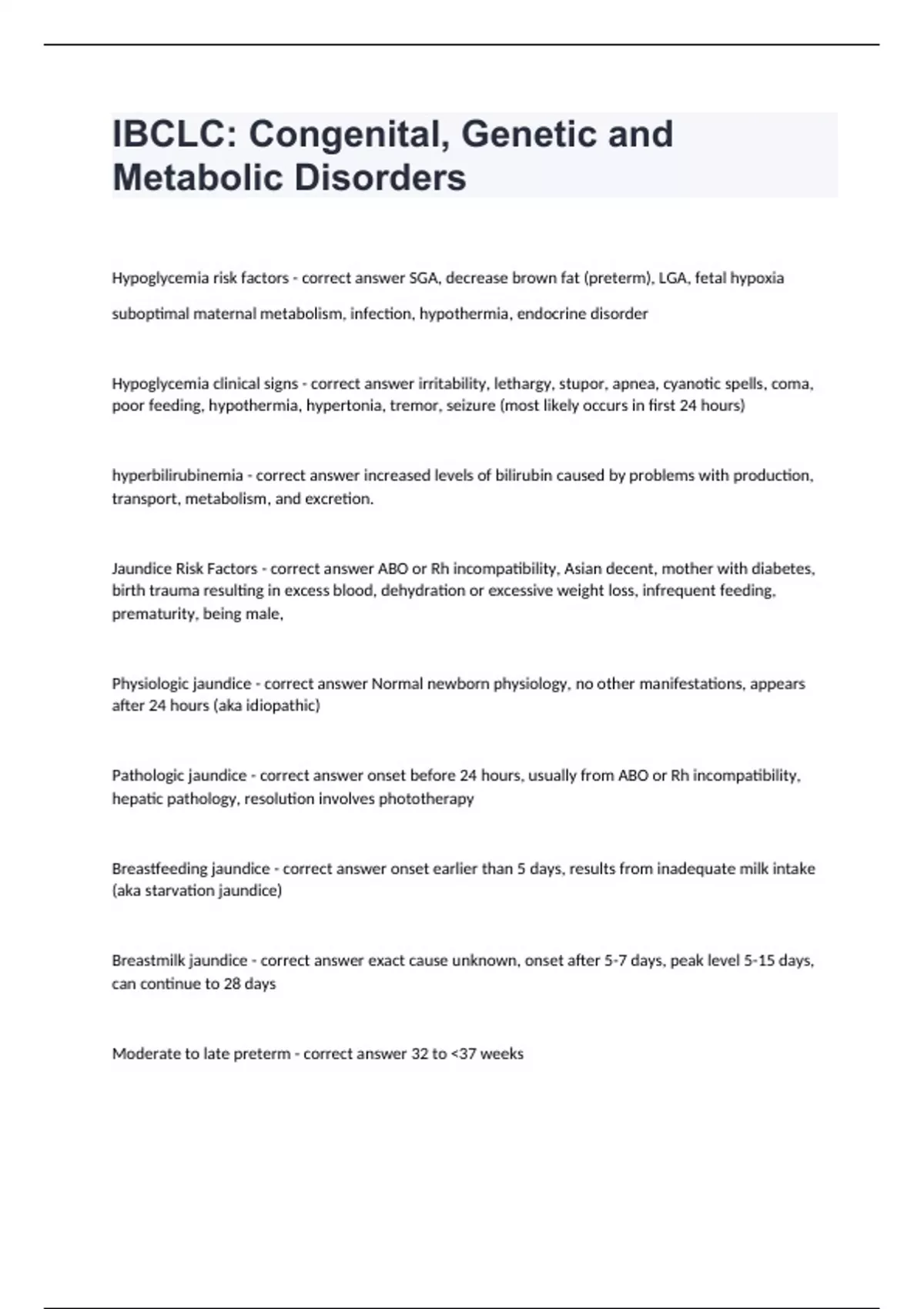 IBCLC: Congenital, Genetic and Metabolic Disorders

Hypoglycemia risk factors - correct answer SGA, decrease brown fat (preterm), LGA, fetal hypoxia

suboptimal maternal metabolism, infection, hypothermia, endocrine disorder

Hypoglycemia clinical signs - correct answer irritability, lethargy, stupor, apnea, cyanotic spells, coma, poor feeding, hypothermia, hypertonia, tremor, seizure (most likely occurs in first 24 hours)

hyperbilirubinemia - correct answer increased levels of bilirubin caused by problems with production, transport, metabolism, and excretion.

Jaundice Risk Factors - correct answer ABO or Rh incompatibility, Asian decent, mother with diabetes, birth trauma resulting in excess blood, dehydration or excessive weight loss, infrequent feeding, prematurity, being male,

Physiologic jaundice - correct answer Normal newborn physiology, no other manifestations, appears after 24 hours (aka idiopathic)

Pathologic jaundice - correct answer onset before 24 hours, usually from ABO or Rh incompatibility, hepatic pathology, resolution involves phototherapy

Breastfeeding jaundice - correct answer onset earlier than 5 days, results from inadequate milk intake (aka starvation jaundice)

Breastmilk jaundice - correct answer exact cause unknown, onset after 5-7 days, peak level 5-15 days, can continue to 28 days

Moderate to late preterm - correct answer 32 to <37 weeks